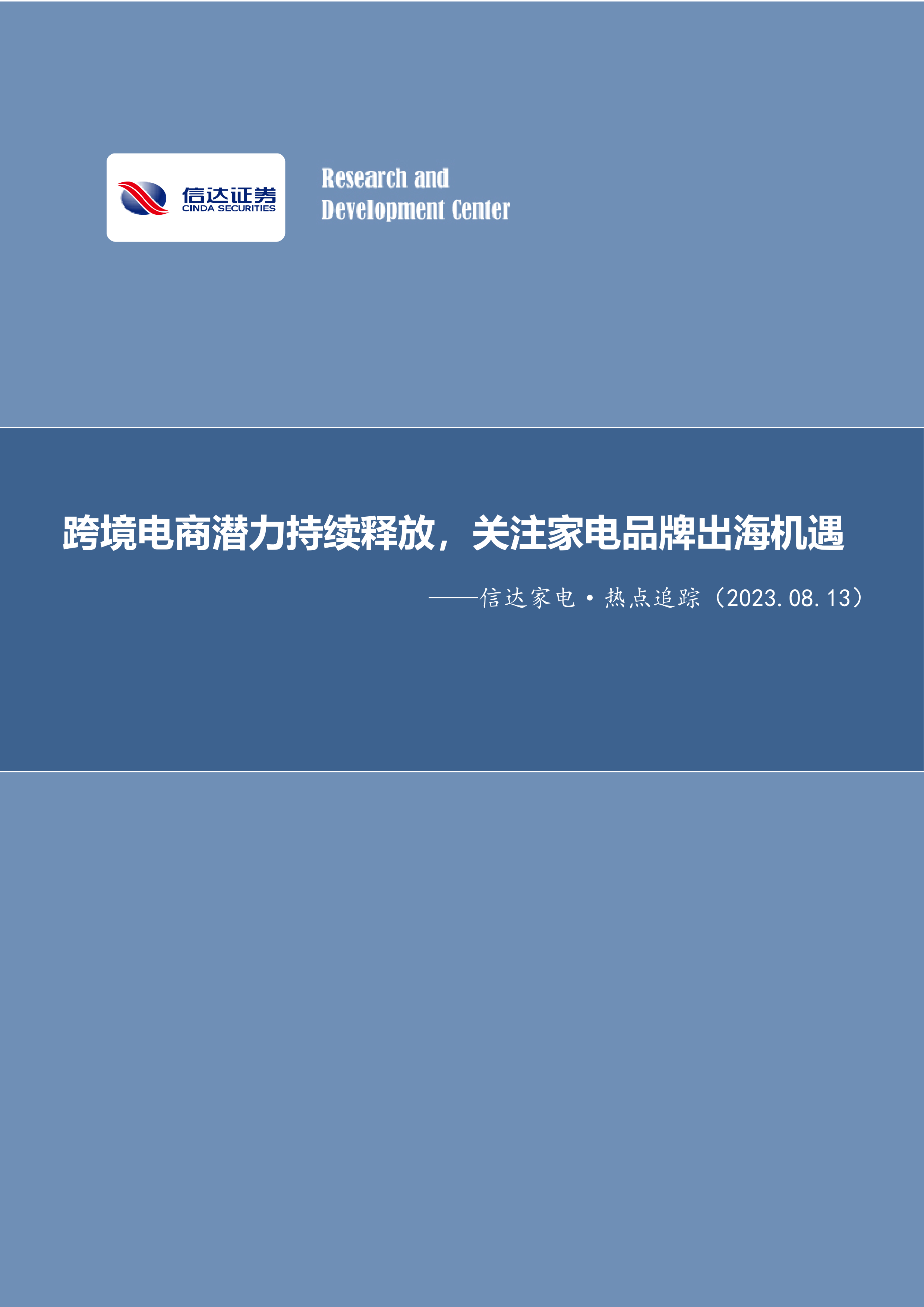 信达证券
CINDA SECURITIES

Research and
Development Center

跨境电商潜力持续释放，关注家电品牌出海机遇

——信达家电·热点追踪（2023.08.13）